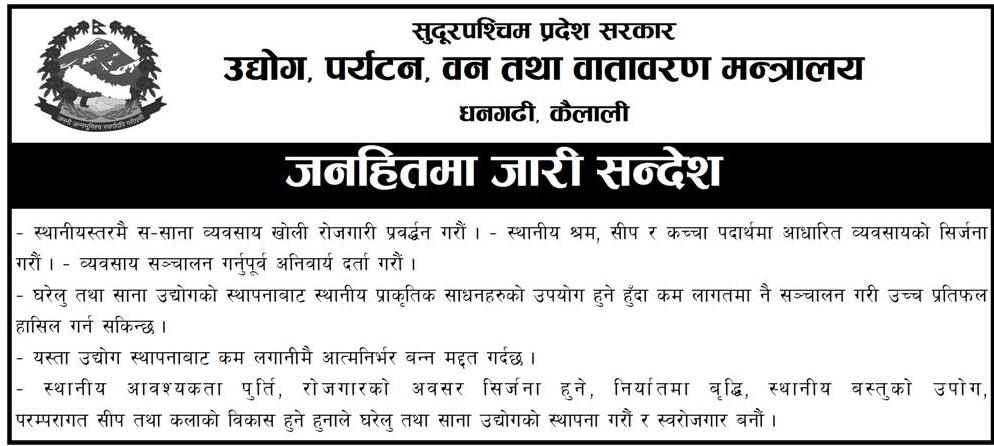 जननी जन्मभूमिश्च स्वर्गादपि गरीयसी

सुदूरपश्चिम प्रदेश सरकार
उद्योग, पर्यटन, वन तथा वातावरण मन्त्रालय
धनगढी, कैलाली

जनहितमा जारी सन्देश

- स्थानीयस्तरमै स-साना व्यवसाय खोली रोजगारी प्रवर्द्धन गरौं । - स्थानीय श्रम, सीप र कच्चा पदार्थमा आधारित व्यवसायको सिर्जना गरौं । - व्यवसाय सञ्चालन गर्नुपूर्व अनिवार्य दर्ता गरौं ।

- घरेलु तथा साना उद्योगको स्थापनाबाट स्थानीय प्राकृतिक साधनहरुको उपयोग हुने हुँदा कम लागतमा नै सञ्चालन गरी उच्च प्रतिफल हासिल गर्न सकिन्छ ।

- यस्ता उद्योग स्थापनाबाट कम लगानीमै आत्मनिर्भर बन्न मद्दत गर्दछ ।

- स्थानीय आवश्यकता पुर्ति, रोजगारको अवसर सिर्जना हुने, निर्यातमा बृद्धि, स्थानीय बस्तुको उपोग, परम्परागत सीप तथा कलाको विकास हुने हुनाले घरेलु तथा साना उद्योगको स्थापना गरौं र स्वरोजगार बनौं ।